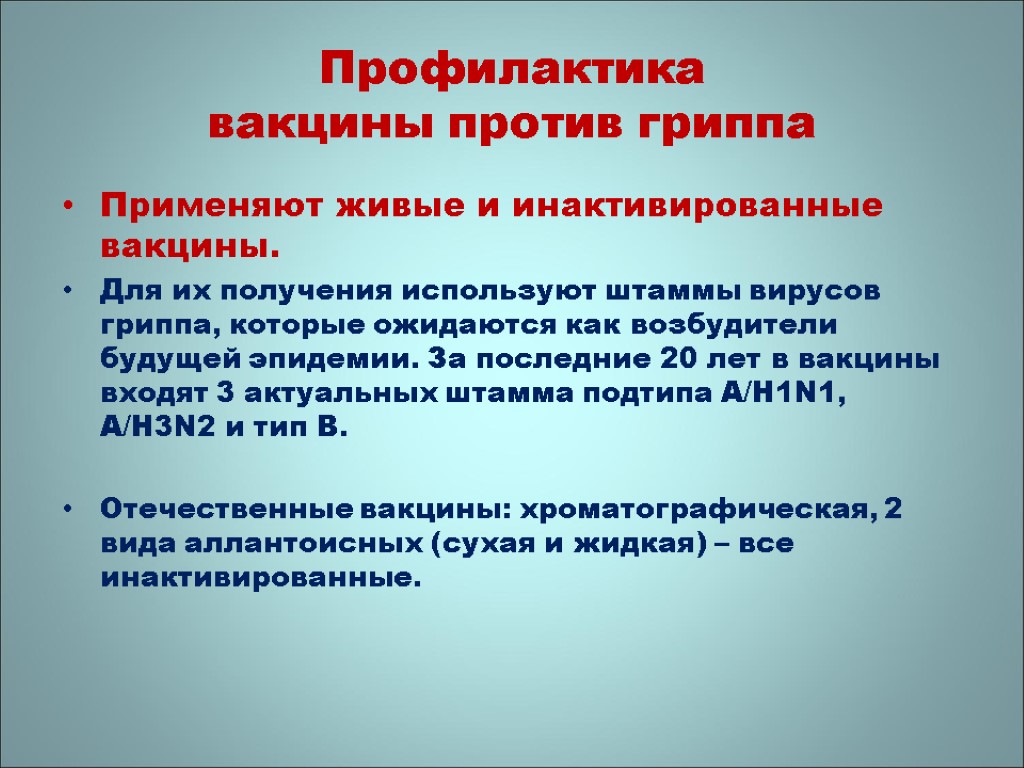 Профилактика
вакцины против гриппа

• Применяют живые и инактивированные вакцины.

• Для их получения используют штаммы вирусов гриппа, которые ожидаются как возбудители будущей эпидемии. За последние 20 лет в вакцины входят 3 актуальных штамма подтипа A/H1N1, A/H3N2 и тип B.

• Отечественные вакцины: хроматографическая, 2 вида аллантоисных (сухая и жидкая) – все инактивированные.